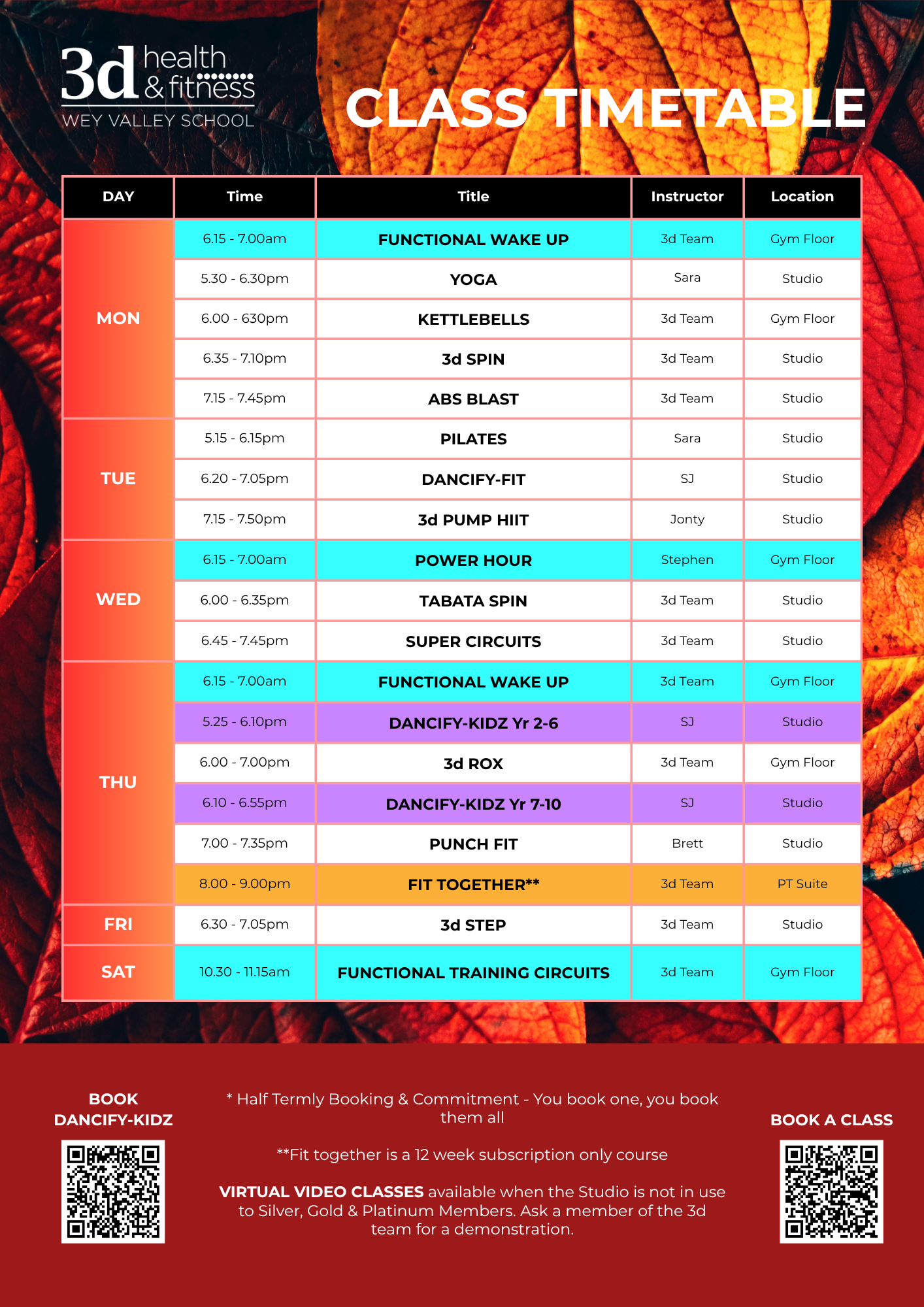 3d health & fitness
WEY VALLEY SCHOOL

CLASS TIMETABLE

| DAY | Time | Title | Instructor | Location |
|---|---|---|---|---|
| MON | 6.15 - 7.00am | FUNCTIONAL WAKE UP | 3d Team | Gym Floor |
| | 5.30 - 6.30pm | YOGA | Sara | Studio |
| | 6.00 - 630pm | KETTLEBELLS | 3d Team | Gym Floor |
| | 6.35 - 7.10pm | 3d SPIN | 3d Team | Studio |
| | 7.15 - 7.45pm | ABS BLAST | 3d Team | Studio |
| TUE | 5.15 - 6.15pm | PILATES | Sara | Studio |
| | 6.20 - 7.05pm | DANCIFY-FIT | SJ | Studio |
| | 7.15 - 7.50pm | 3d PUMP HIIT | Jonty | Studio |
| WED | 6.15 - 7.00am | POWER HOUR | Stephen | Gym Floor |
| | 6.00 - 6.35pm | TABATA SPIN | 3d Team | Studio |
| | 6.45 - 7.45pm | SUPER CIRCUITS | 3d Team | Studio |
| THU | 6.15 - 7.00am | FUNCTIONAL WAKE UP | 3d Team | Gym Floor |
| | 5.25 - 6.10pm | DANCIFY-KIDZ Yr 2-6 | SJ | Studio |
| | 6.00 - 7.00pm | 3d ROX | 3d Team | Gym Floor |
| | 6.10 - 6.55pm | DANCIFY-KIDZ Yr 7-10 | SJ | Studio |
| | 7.00 - 7.35pm | PUNCH FIT | Brett | Studio |
| | 8.00 - 9.00pm | FIT TOGETHER** | 3d Team | PT Suite |
| FRI | 6.30 - 7.05pm | 3d STEP | 3d Team | Studio |
| SAT | 10.30 - 11.15am | FUNCTIONAL TRAINING CIRCUITS | 3d Team | Gym Floor |

BOOK
DANCIFY-KIDZ

* Half Termly Booking & Commitment - You book one, you book them all

**Fit together is a 12 week subscription only course

VIRTUAL VIDEO CLASSES available when the Studio is not in use to Silver, Gold & Platinum Members. Ask a member of the 3d team for a demonstration.

BOOK A CLASS